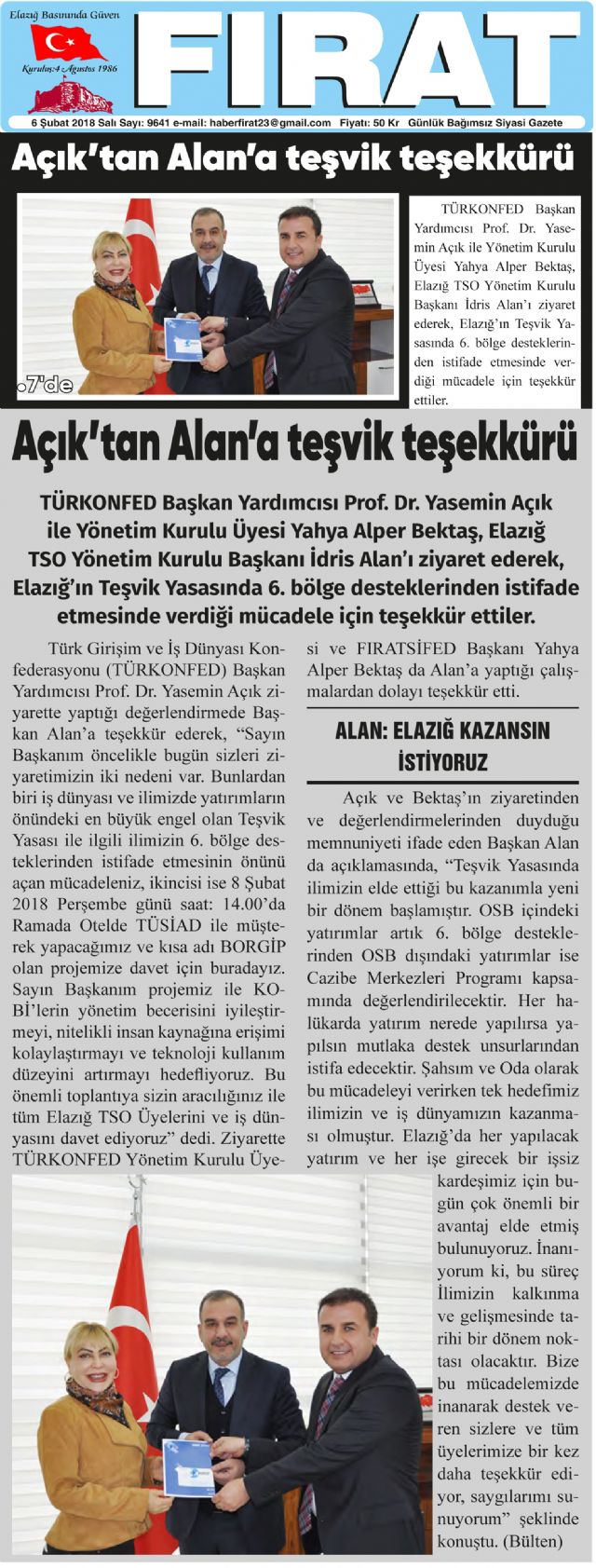 Elazığ Basınında Güven

Kuruluş:4 Ağustos 1986

FIRAT

6 Şubat 2018 Salı Sayı: 9641 e-mail: haberfirat23@gmail.com Fiyatı: 50 Kr Günlük Bağımsız Siyasi Gazete

Açık'tan Alan'a teşvik teşekkürü

.7'de

TÜRKONFED Başkan Yardımcısı Prof. Dr. Yasemin Açık ile Yönetim Kurulu Üyesi Yahya Alper Bektaş, Elazığ TSO Yönetim Kurulu Başkanı İdris Alan'ı ziyaret ederek, Elazığ'ın Teşvik Yasasında 6. bölge desteklerinden istifade etmesinde verdiği mücadele için teşekkür ettiler.

Açık'tan Alan'a teşvik teşekkürü

TÜRKONFED Başkan Yardımcısı Prof. Dr. Yasemin Açık ile Yönetim Kurulu Üyesi Yahya Alper Bektaş, Elazığ TSO Yönetim Kurulu Başkanı İdris Alan'ı ziyaret ederek, Elazığ'ın Teşvik Yasasında 6. bölge desteklerinden istifade etmesinde verdiği mücadele için teşekkür ettiler.

Türk Girişim ve İş Dünyası Konfederasyonu (TÜRKONFED) Başkan Yardımcısı Prof. Dr. Yasemin Açık ziyarette yaptığı değerlendirmede Başkan Alan'a teşekkür ederek, "Sayın Başkanım öncelikle bugün sizleri ziyaretimizin iki nedeni var. Bunlardan biri iş dünyası ve ilimizde yatırımların önündeki en büyük engel olan Teşvik Yasası ile ilgili ilimizin 6. bölge desteklerinden istifade etmesinin önünü açan mücadeleniz, ikincisi ise 8 Şubat 2018 Perşembe günü saat: 14.00'da Ramada Otelde TÜSİAD ile müşterek yapacağımız ve kısa adı BORGİP olan projemize davet için buradayız. Sayın Başkanım projemiz ile KOBİ'lerin yönetim becerisini iyileştirmeyi, nitelikli insan kaynağına erişimi kolaylaştırmayı ve teknoloji kullanım düzeyini artırmayı hedefliyoruz. Bu önemli toplantıya sizin aracılığınız ile tüm Elazığ TSO Üyelerini ve iş dünyasını davet ediyoruz" dedi. Ziyarette TÜRKONFED Yönetim Kurulu Üyesi ve FIRATSİFED Başkanı Yahya Alper Bektaş da Alan'a yaptığı çalışmalardan dolayı teşekkür etti.

ALAN: ELAZIĞ KAZANSIN İSTİYORUZ

Açık ve Bektaş'ın ziyaretinden ve değerlendirmelerinden duyduğu memnuniyeti ifade eden Başkan Alan da açıklamasında, "Teşvik Yasasında ilimizin elde ettiği bu kazanımla yeni bir dönem başlamıştır. OSB içindeki yatırımlar artık 6. bölge desteklerinden OSB dışındaki yatırımlar ise Cazibe Merkezleri Programı kapsamında değerlendirilecektir. Her halükarda yatırım nerede yapılırsa yapılsın mutlaka destek unsurlarından istifa edecektir. Şahsım ve Oda olarak bu mücadeleyi verirken tek hedefimiz ilimizin ve iş dünyamızın kazanması olmuştur. Elazığ'da her yapılacak yatırım ve her işe girecek bir işsiz kardeşimiz için bugün çok önemli bir avantaj elde etmiş bulunuyoruz. İnanıyorum ki, bu süreç İlimizin kalkınma ve gelişmesinde tarihi bir dönem noktası olacaktır. Bize bu mücadelemizde inanarak destek veren sizlere ve tüm üyelerimize bir kez daha teşekkür ediyor, saygılarımı sunuyorum" şeklinde konuştu. (Bülten)